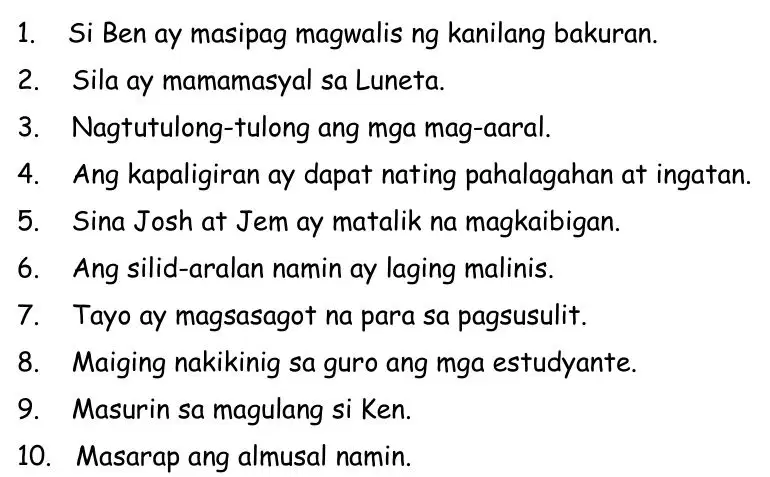 1. Si Ben ay masipag magwalis ng kanilang bakuran.
2. Sila ay mamamasyal sa Luneta.
3. Nagtutulong-tulong ang mga mag-aaral.
4. Ang kapaligiran ay dapat nating pahalagahan at ingatan.
5. Sina Josh at Jem ay matalik na magkaibigan.
6. Ang silid-aralan namin ay laging malinis.
7. Tayo ay magsasagot na para sa pagsusulit.
8. Maiging nakikinig sa guro ang mga estudyante.
9. Masurin sa magulang si Ken.
10. Masarap ang almusal namin.